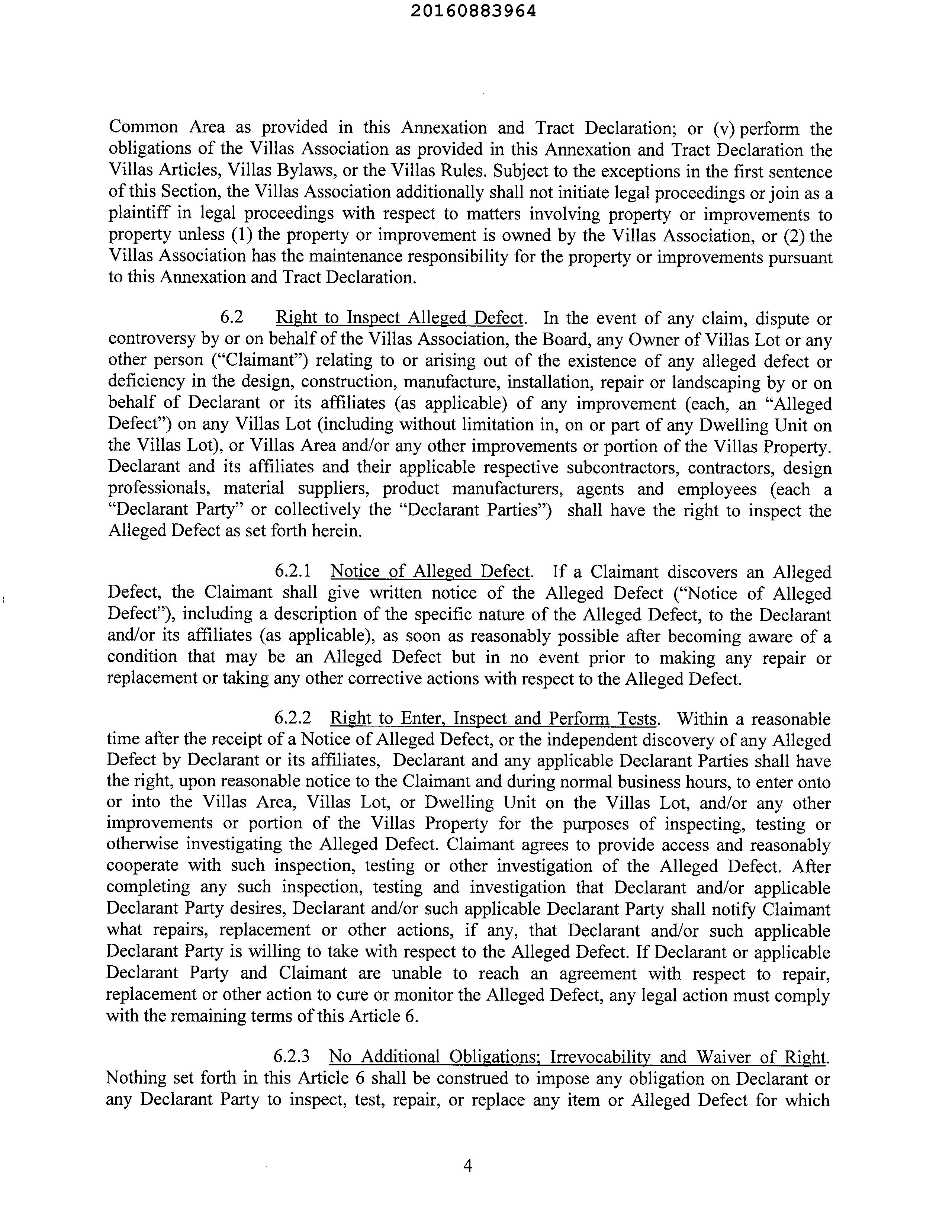 20160883964

Common Area as provided in this Annexation and Tract Declaration; or (v) perform the obligations of the Villas Association as provided in this Annexation and Tract Declaration the Villas Articles, Villas Bylaws, or the Villas Rules. Subject to the exceptions in the first sentence of this Section, the Villas Association additionally shall not initiate legal proceedings or join as a plaintiff in legal proceedings with respect to matters involving property or improvements to property unless (1) the property or improvement is owned by the Villas Association, or (2) the Villas Association has the maintenance responsibility for the property or improvements pursuant to this Annexation and Tract Declaration.

6.2 Right to Inspect Alleged Defect. In the event of any claim, dispute or controversy by or on behalf of the Villas Association, the Board, any Owner of Villas Lot or any other person ("Claimant") relating to or arising out of the existence of any alleged defect or deficiency in the design, construction, manufacture, installation, repair or landscaping by or on behalf of Declarant or its affiliates (as applicable) of any improvement (each, an "Alleged Defect") on any Villas Lot (including without limitation in, on or part of any Dwelling Unit on the Villas Lot), or Villas Area and/or any other improvements or portion of the Villas Property. Declarant and its affiliates and their applicable respective subcontractors, contractors, design professionals, material suppliers, product manufacturers, agents and employees (each a "Declarant Party" or collectively the "Declarant Parties") shall have the right to inspect the Alleged Defect as set forth herein.

6.2.1 Notice of Alleged Defect. If a Claimant discovers an Alleged Defect, the Claimant shall give written notice of the Alleged Defect ("Notice of Alleged Defect"), including a description of the specific nature of the Alleged Defect, to the Declarant and/or its affiliates (as applicable), as soon as reasonably possible after becoming aware of a condition that may be an Alleged Defect but in no event prior to making any repair or replacement or taking any other corrective actions with respect to the Alleged Defect.

6.2.2 Right to Enter, Inspect and Perform Tests. Within a reasonable time after the receipt of a Notice of Alleged Defect, or the independent discovery of any Alleged Defect by Declarant or its affiliates, Declarant and any applicable Declarant Parties shall have the right, upon reasonable notice to the Claimant and during normal business hours, to enter onto or into the Villas Area, Villas Lot, or Dwelling Unit on the Villas Lot, and/or any other improvements or portion of the Villas Property for the purposes of inspecting, testing or otherwise investigating the Alleged Defect. Claimant agrees to provide access and reasonably cooperate with such inspection, testing or other investigation of the Alleged Defect. After completing any such inspection, testing and investigation that Declarant and/or applicable Declarant Party desires, Declarant and/or such applicable Declarant Party shall notify Claimant what repairs, replacement or other actions, if any, that Declarant and/or such applicable Declarant Party is willing to take with respect to the Alleged Defect. If Declarant or applicable Declarant Party and Claimant are unable to reach an agreement with respect to repair, replacement or other action to cure or monitor the Alleged Defect, any legal action must comply with the remaining terms of this Article 6.

6.2.3 No Additional Obligations; Irrevocability and Waiver of Right. Nothing set forth in this Article 6 shall be construed to impose any obligation on Declarant or any Declarant Party to inspect, test, repair, or replace any item or Alleged Defect for which

4